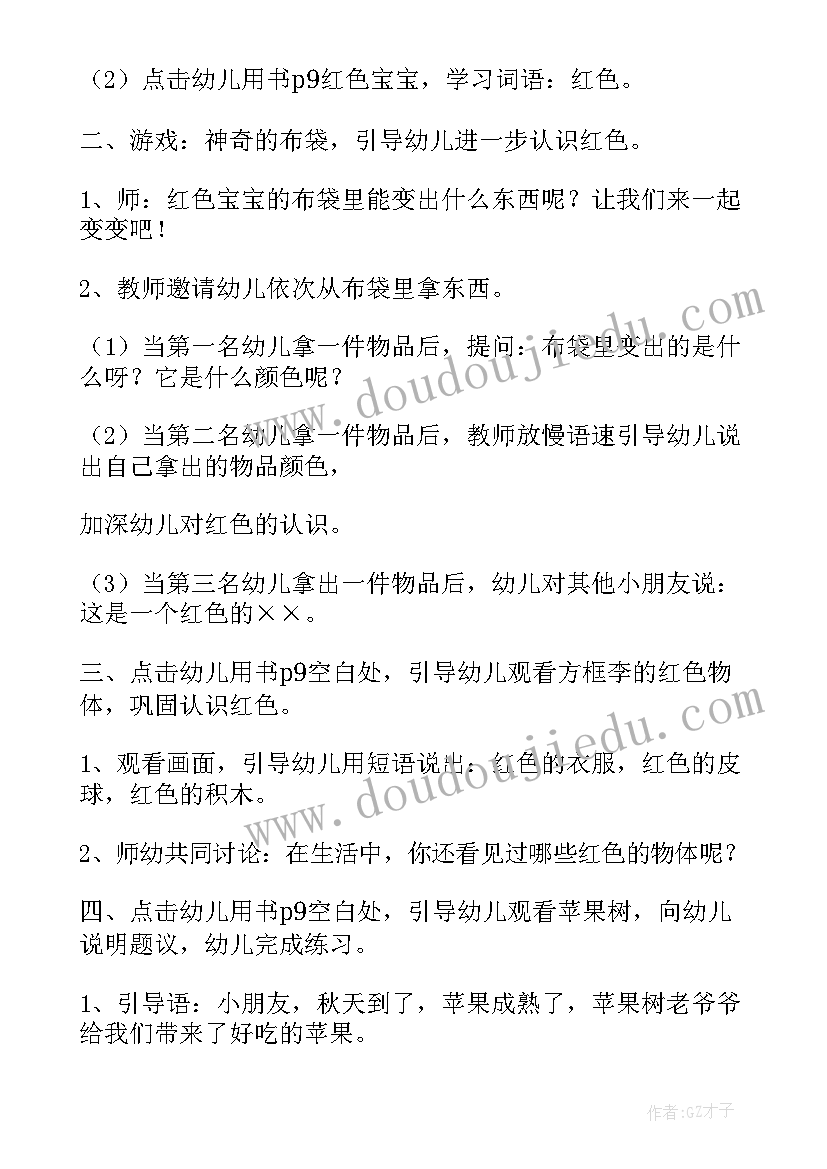 （2）点击幼儿用书p9红色宝宝，学习词语：红色。

二、游戏：神奇的布袋，引导幼儿进一步认识红色。

1、师：红色宝宝的布袋里能变出什么东西呢？让我们来一起变变吧！

2、教师邀请幼儿依次从布袋里拿东西。

（1）当第一名幼儿拿一件物品后，提问：布袋里变出的是什么呀？它是什么颜色呢？

（2）当第二名幼儿拿一件物品后，教师放慢语速引导幼儿说出自己拿出的物品颜色，

加深幼儿对红色的认识。

（3）当第三名幼儿拿出一件物品后，幼儿对其他小朋友说：这是一个红色的××。

三、点击幼儿用书p9空白处，引导幼儿观看方框李的红色物体，巩固认识红色。

1、观看画面，引导幼儿用短语说出：红色的衣服，红色的皮球，红色的积木。

2、师幼共同讨论：在生活中，你还看见过哪些红色的物体呢？

四、点击幼儿用书p9空白处，引导幼儿观看苹果树，向幼儿说明题议，幼儿完成练习。

1、引导语：小朋友，秋天到了，苹果成熟了，苹果树老爷爷给我们带来了好吃的苹果。

www.doudoujiedu.com

www.doudoujiedu.com

作者:GZ才子